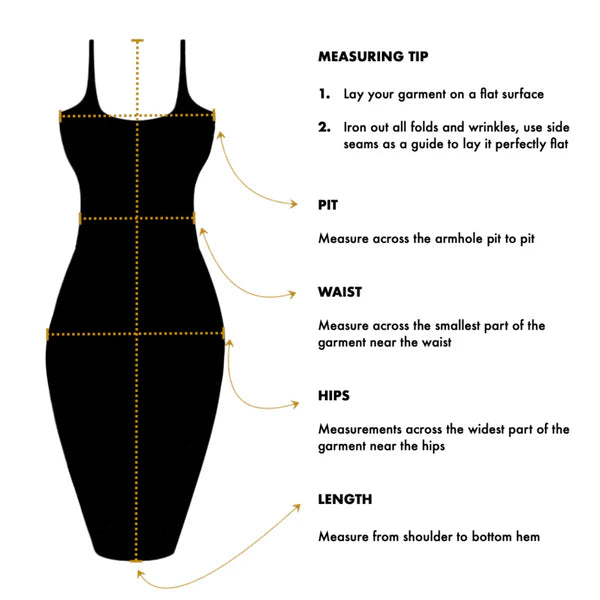 MEASURING TIP

1. Lay your garment on a flat surface

2. Iron out all folds and wrinkles, use side seams as a guide to lay it perfectly flat

PIT

Measure across the armhole pit to pit

WAIST

Measure across the smallest part of the garment near the waist

HIPS

Measurements across the widest part of the garment near the hips

LENGTH

Measure from shoulder to bottom hem